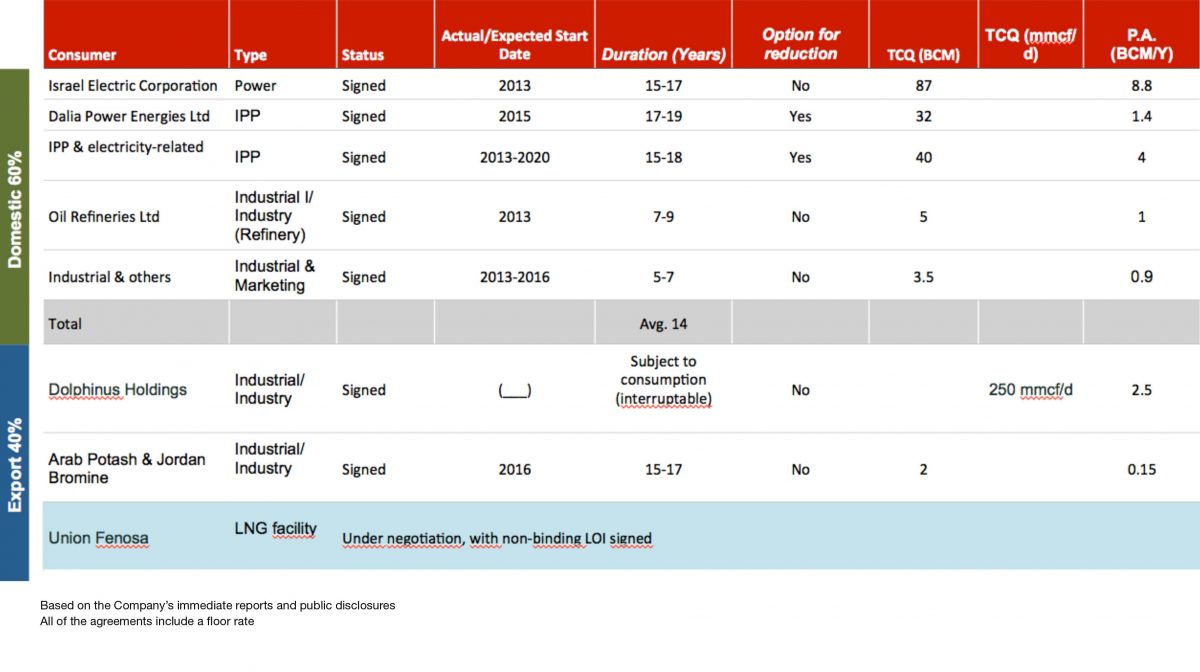 | | Consumer | Type | Status | Actual/Expected Start Date | Duration (Years) | Option for reduction | TCQ (BCM) | TCQ (mmcf/d) | P.A. (BCM/Y) |
|---|---|---|---|---|---|---|---|---|---|
| Domestic 60% | Israel Electric Corporation | Power | Signed | 2013 | 15-17 | No | 87 | | 8.8 |
| | Dalia Power Energies Ltd | IPP | Signed | 2015 | 17-19 | Yes | 32 | | 1.4 |
| | IPP & electricity-related | IPP | Signed | 2013-2020 | 15-18 | Yes | 40 | | 4 |
| | Oil Refineries Ltd | Industrial I/ Industry (Refinery) | Signed | 2013 | 7-9 | No | 5 | | 1 |
| | Industrial & others | Industrial & Marketing | Signed | 2013-2016 | 5-7 | No | 3.5 | | 0.9 |
| | Total | | | | Avg. 14 | | | | |
| Export 40% | Dolphinus Holdings | Industrial/ Industry | Signed | (___) | Subject to consumption (interruptable) | No | | 250 mmcf/d | 2.5 |
| | Arab Potash & Jordan Bromine | Industrial/ Industry | Signed | 2016 | 15-17 | No | 2 | | 0.15 |
| | Union Fenosa | LNG facility | Under negotiation, with non-binding LOI signed | | | | | | |

Based on the Company's immediate reports and public disclosures
All of the agreements include a floor rate